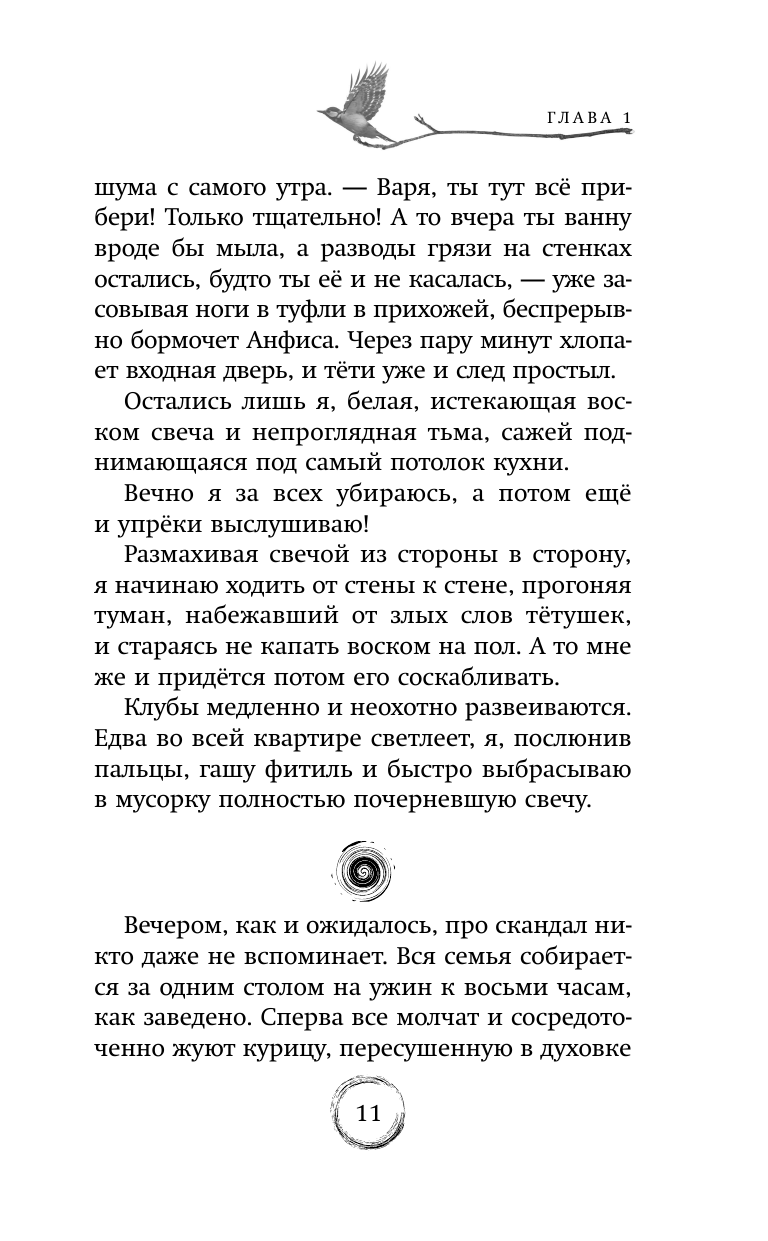 ГЛАВА 1

шума с самого утра. — Варя, ты тут всё прибери! Только тщательно! А то вчера ты ванну вроде бы мыла, а разводы грязи на стенках остались, будто ты её и не касалась, — уже засовывая ноги в туфли в прихожей, беспрерывно бормочет Анфиса. Через пару минут хлопает входная дверь, и тёти уже и след простыл.

Остались лишь я, белая, истекающая воском свеча и непроглядная тьма, сажей поднимающаяся под самый потолок кухни.

Вечно я за всех убираюсь, а потом ещё и упрёки выслушиваю!

Размахивая свечой из стороны в сторону, я начинаю ходить от стены к стене, прогоняя туман, набежавший от злых слов тётушек, и стараясь не капать воском на пол. А то мне же и придётся потом его соскабливать.

Клубы медленно и неохотно развеиваются. Едва во всей квартире светлеет, я, послюнив пальцы, гашу фитиль и быстро выбрасываю в мусорку полностью почерневшую свечу.

Вечером, как и ожидалось, про скандал никто даже не вспоминает. Вся семья собирается за одним столом на ужин к восьми часам, как заведено. Сперва все молчат и сосредоточенно жуют курицу, пересушенную в духовке

11